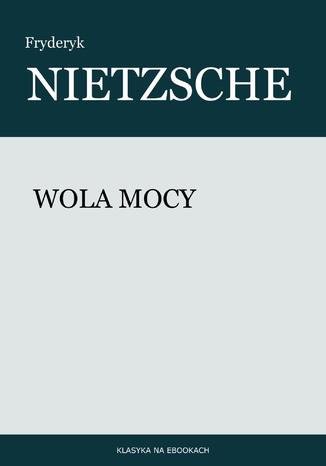 Fryderyk

NIETZSCHE

WOLA MOCY

KLASYKA NA EBOOKACH